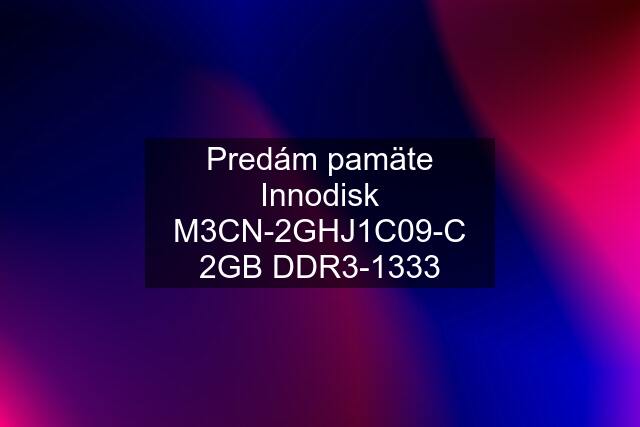 Predám pamäte Innodisk M3CN-2GHJ1C09-C 2GB DDR3-1333